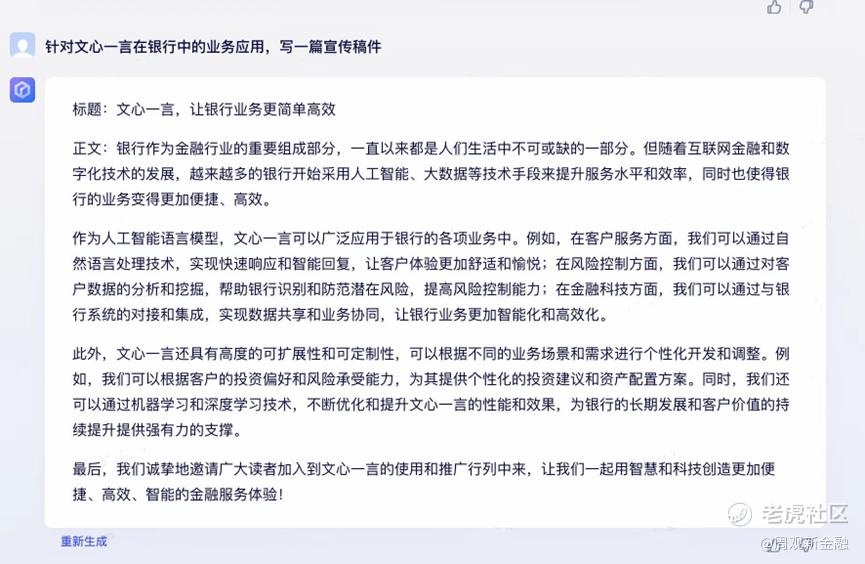 针对文心一言在银行中的业务应用，写一篇宣传稿件

标题：文心一言，让银行业务更简单高效

正文：银行作为金融行业的重要组成部分，一直以来都是人们生活中不可或缺的一部分。但随着互联网金融和数字化技术的发展，越来越多的银行开始采用人工智能、大数据等技术手段来提升服务水平和效率，同时也使得银行的业务变得更加便捷、高效。

作为人工智能语言模型，文心一言可以广泛应用于银行的各项业务中。例如，在客户服务方面，我们可以通过自然语言处理技术，实现快速响应和智能回复，让客户体验更加舒适和愉悦；在风险控制方面，我们可以通过对客户数据的分析和挖掘，帮助银行识别和防范潜在风险，提高风险控制能力；在金融科技方面，我们可以通过与银行系统的对接和集成，实现数据共享和业务协同，让银行业务更加智能化和高效化。

此外，文心一言还具有高度的可扩展性和可定制性，可以根据不同的业务场景和需求进行个性化开发和调整。例如，我们可以根据客户的投资偏好和风险承受能力，为其提供个性化的投资建议和资产配置方案。同时，我们还可以通过机器学习和深度学习技术，不断优化和提升文心一言的性能和效果，为银行的长期发展和客户价值的持续提升提供强有力的支撑。

最后，我们诚挚地邀请广大读者加入到文心一言的使用和推广行列中来，让我们一起用智慧和科技创造更加便捷、高效、智能的金融服务体验！

重新生成

老虎社区
@周观新金融